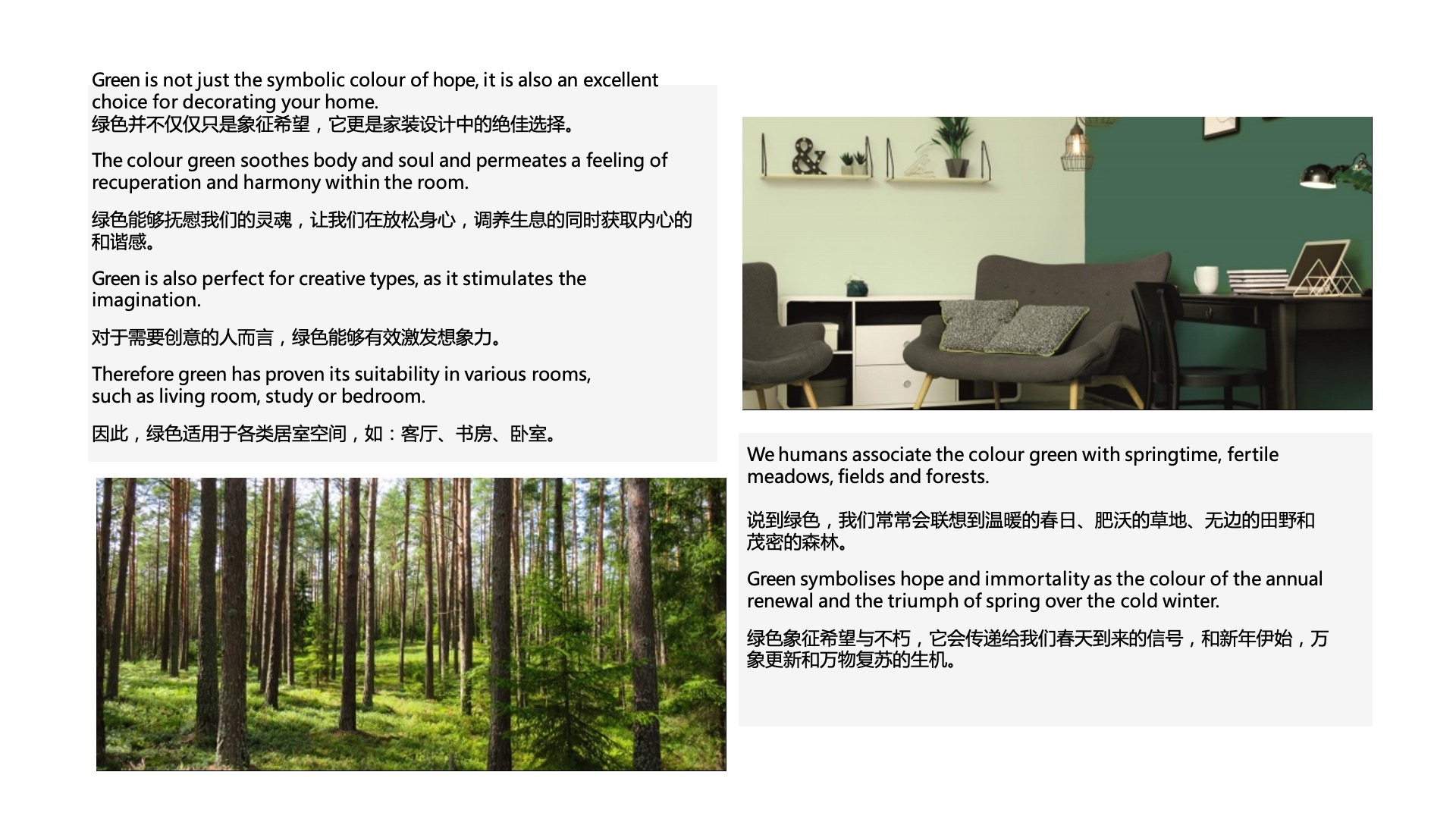 Green is not just the symbolic colour of hope, it is also an excellent choice for decorating your home.
绿色并不仅仅只是象征希望，它更是家装设计中的绝佳选择。

The colour green soothes body and soul and permeates a feeling of recuperation and harmony within the room.

绿色能够抚慰我们的灵魂，让我们在放松身心，调养生息的同时获取内心的和谐感。

Green is also perfect for creative types, as it stimulates the imagination.

对于需要创意的人而言，绿色能够有效激发想象力。

Therefore green has proven its suitability in various rooms, such as living room, study or bedroom.

因此，绿色适用于各类居室空间，如：客厅、书房、卧室。

We humans associate the colour green with springtime, fertile meadows, fields and forests.

说到绿色，我们常常会联想到温暖的春日、肥沃的草地、无边的田野和茂密的森林。

Green symbolises hope and immortality as the colour of the annual renewal and the triumph of spring over the cold winter.

绿色象征希望与不朽，它会传递给我们春天到来的信号，和新年伊始，万象更新和万物复苏的生机。